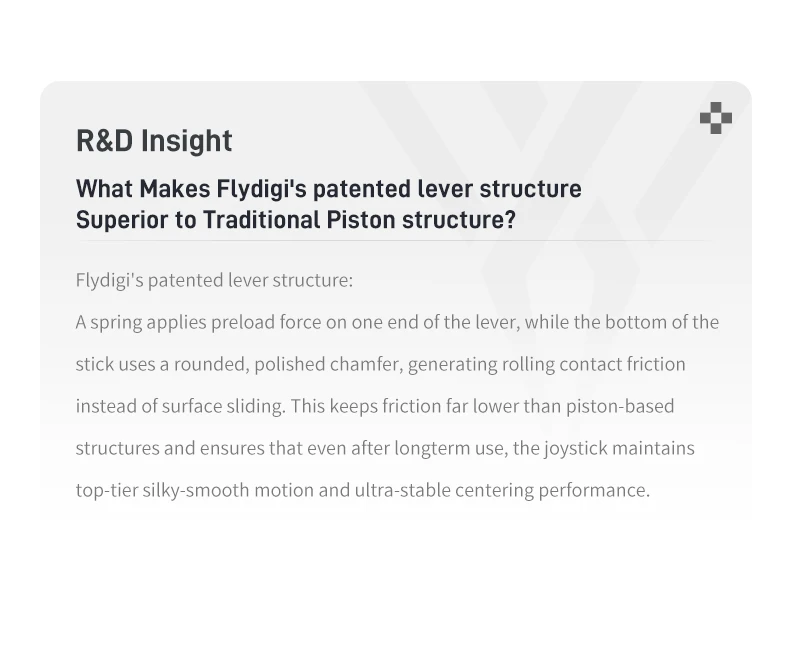 R&D Insight

What Makes Flydigi's patented lever structure Superior to Traditional Piston structure?

Flydigi's patented lever structure:

A spring applies preload force on one end of the lever, while the bottom of the stick uses a rounded, polished chamfer, generating rolling contact friction instead of surface sliding. This keeps friction far lower than piston-based structures and ensures that even after longterm use, the joystick maintains top-tier silky-smooth motion and ultra-stable centering performance.